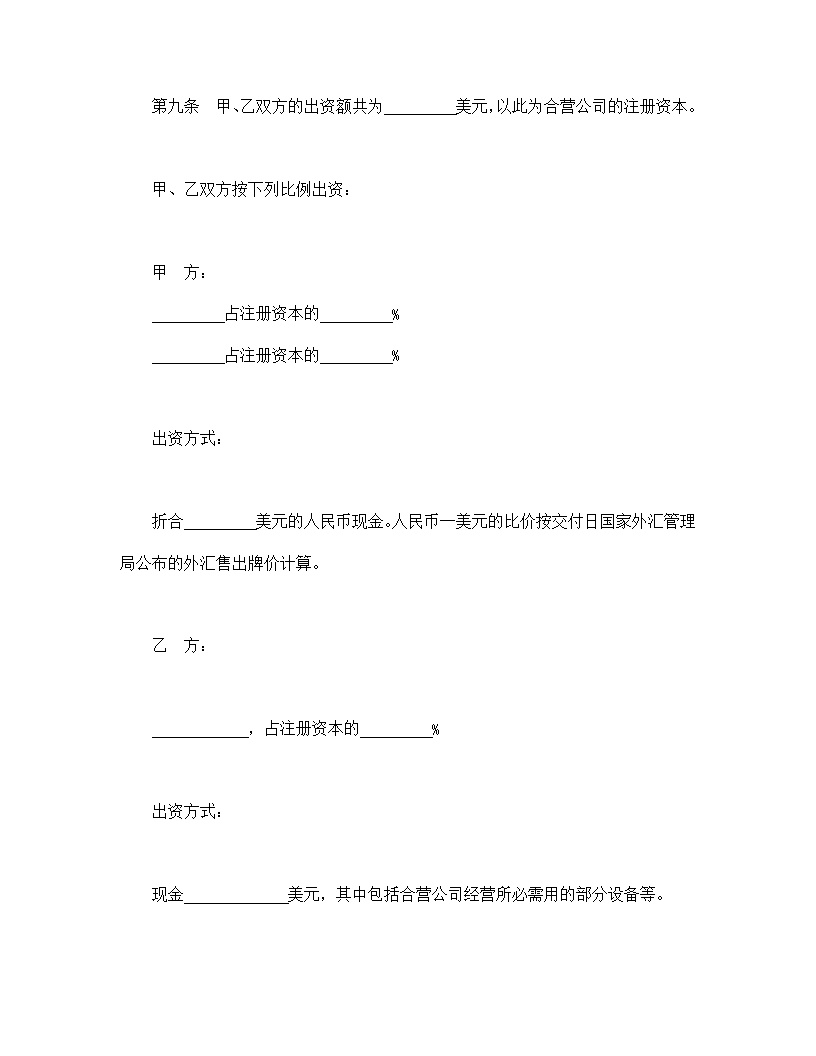 第九条　甲、乙双方的出资额共为_________美元，以此为合营公司的注册资本。

甲、乙双方按下列比例出资：

甲　方：

_________占注册资本的_________%

_________占注册资本的_________%

出资方式：

折合_________美元的人民币现金。人民币一美元的比价按交付日国家外汇管理局公布的外汇售出牌价计算。

乙　方：

____________，占注册资本的_________%

出资方式：

现金_____________美元，其中包括合营公司经营所必需用的部分设备等。